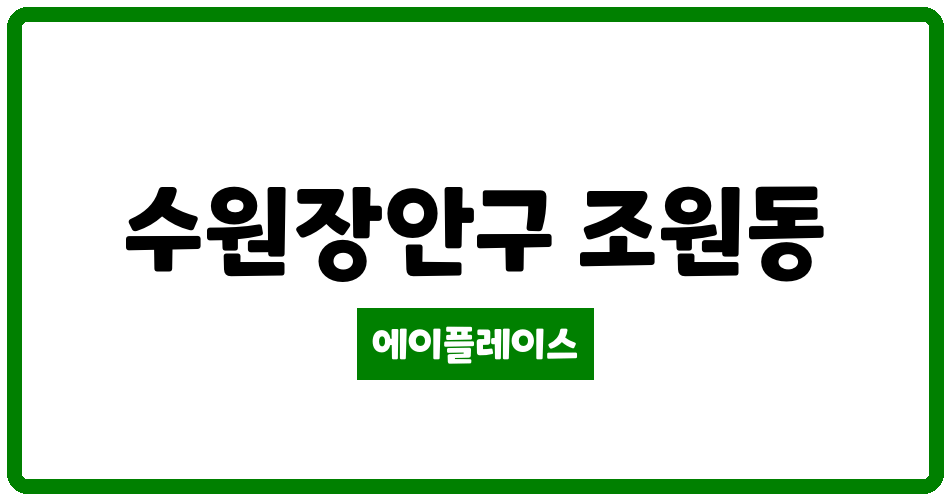 수원장안구 조원동

에이플레이스